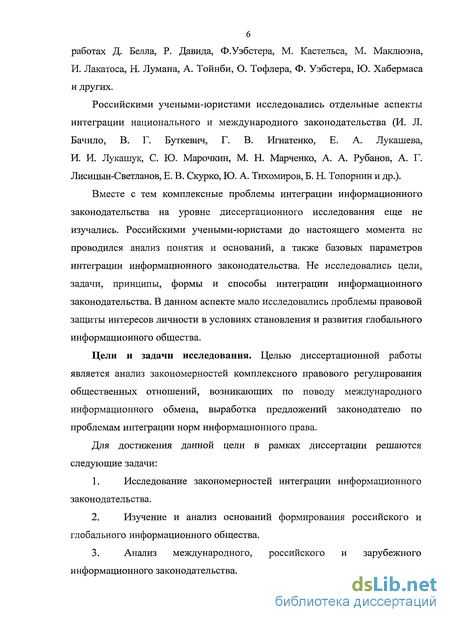 6

работах Д. Белла, Р. Давида, Ф.Уэбстера, М. Кастельса, М. Маклюэна, И. Лакатоса, Н. Лумана, А. Тойнби, О. Тофлера, Ф. Уэбстера, Ю. Хабермаса и других.

Российскими учеными-юристами исследовались отдельные аспекты интеграции национального и международного законодательства (И. Л. Бачило, В. Г. Буткевич, Г. В. Игнатенко, Е. А. Лукашева, И. И. Лукашук, С. Ю. Марочкин, М. Н. Марченко, А. А. Рубанов, А. Г. Лисицын-Светланов, Е. В. Скурко, Ю. А. Тихомиров, Б. Н. Топорнин и др.).

Вместе с тем комплексные проблемы интеграции информационного законодательства на уровне диссертационного исследования еще не изучались. Российскими учеными-юристами до настоящего момента не проводился анализ понятия и оснований, а также базовых параметров интеграции информационного законодательства. Не исследовались цели, задачи, принципы, формы и способы интеграции информационного законодательства. В данном аспекте мало исследовались проблемы правовой защиты интересов личности в условиях становления и развития глобального информационного общества.

Цели и задачи исследования. Целью диссертационной работы является анализ закономерностей комплексного правового регулирования общественных отношений, возникающих по поводу международного информационного обмена, выработка предложений законодателю по проблемам интеграции норм информационного права.

Для достижения данной цели в рамках диссертации решаются следующие задачи:

1. Исследование закономерностей интеграции информационного законодательства.

2. Изучение и анализ оснований формирования российского и глобального информационного общества.

3. Анализ международного, российского и зарубежного информационного законодательства.

dsLib.net
библиотека диссертаций